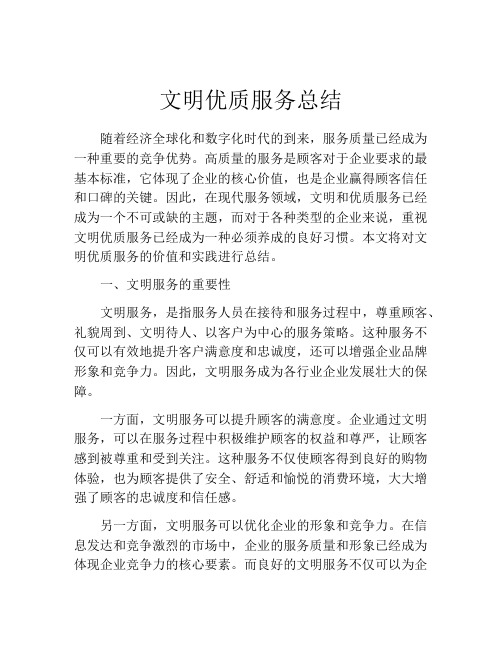 文明优质服务总结

随着经济全球化和数字化时代的到来，服务质量已经成为一种重要的竞争优势。高质量的服务是顾客对于企业要求的最基本标准，它体现了企业的核心价值，也是企业赢得顾客信任和口碑的关键。因此，在现代服务领域，文明和优质服务已经成为一个不可或缺的主题，而对于各种类型的企业来说，重视文明优质服务已经成为一种必须养成的良好习惯。本文将对文明优质服务的价值和实践进行总结。

一、文明服务的重要性

文明服务，是指服务人员在接待和服务过程中，尊重顾客、礼貌周到、文明待人、以客户为中心的服务策略。这种服务不仅可以有效地提升客户满意度和忠诚度，还可以增强企业品牌形象和竞争力。因此，文明服务成为各行业企业发展壮大的保障。

一方面，文明服务可以提升顾客的满意度。企业通过文明服务，可以在服务过程中积极维护顾客的权益和尊严，让顾客感到被尊重和受到关注。这种服务不仅使顾客得到良好的购物体验，也为顾客提供了安全、舒适和愉悦的消费环境，大大增强了顾客的忠诚度和信任感。

另一方面，文明服务可以优化企业的形象和竞争力。在信息发达和竞争激烈的市场中，企业的服务质量和形象已经成为体现企业竞争力的核心要素。而良好的文明服务不仅可以为企